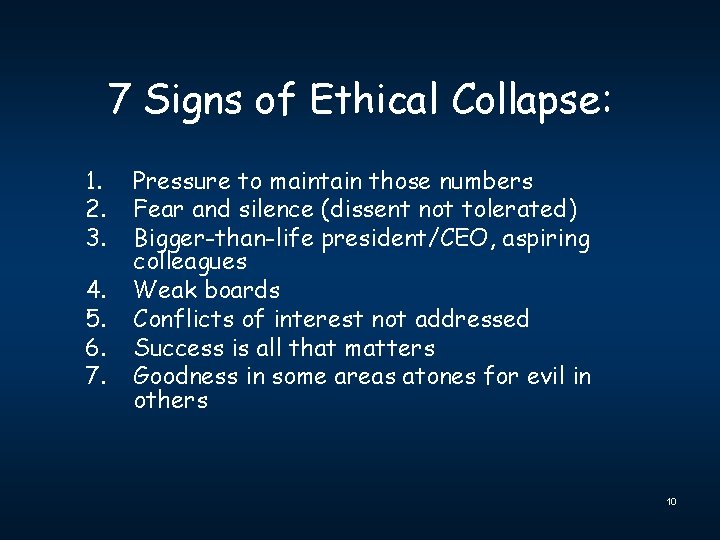 7 Signs of Ethical Collapse:

1. Pressure to maintain those numbers
2. Fear and silence (dissent not tolerated)
3. Bigger-than-life president/CEO, aspiring colleagues
4. Weak boards
5. Conflicts of interest not addressed
6. Success is all that matters
7. Goodness in some areas atones for evil in others

10